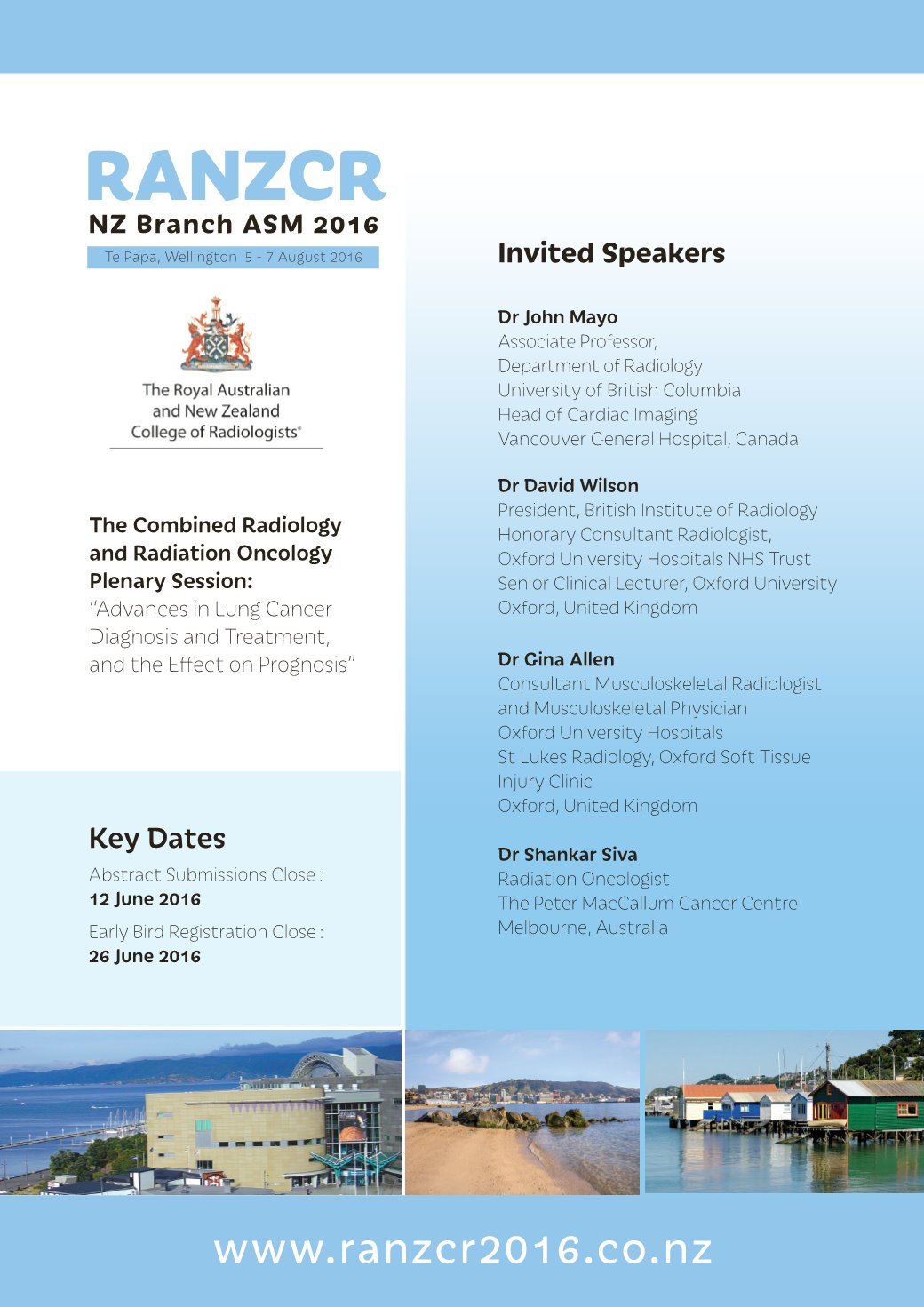 RANZCR
NZ Branch ASM 2016
Te Papa, Wellington 5 - 7 August 2016

The Royal Australian and New Zealand College of Radiologists®

The Combined Radiology and Radiation Oncology Plenary Session:
"Advances in Lung Cancer Diagnosis and Treatment, and the Effect on Prognosis"

Key Dates
Abstract Submissions Close :
12 June 2016
Early Bird Registration Close :
26 June 2016

Invited Speakers

Dr John Mayo
Associate Professor,
Department of Radiology
University of British Columbia
Head of Cardiac Imaging
Vancouver General Hospital, Canada

Dr David Wilson
President, British Institute of Radiology
Honorary Consultant Radiologist,
Oxford University Hospitals NHS Trust
Senior Clinical Lecturer, Oxford University
Oxford, United Kingdom

Dr Gina Allen
Consultant Musculoskeletal Radiologist
and Musculoskeletal Physician
Oxford University Hospitals
St Lukes Radiology, Oxford Soft Tissue Injury Clinic
Oxford, United Kingdom

Dr Shankar Siva
Radiation Oncologist
The Peter MacCallum Cancer Centre
Melbourne, Australia

www.ranzcr2016.co.nz